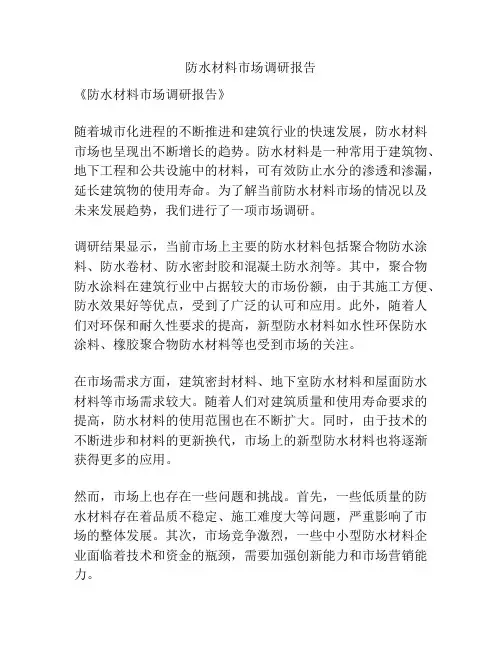 防水材料市场调研报告

《防水材料市场调研报告》

随着城市化进程的不断推进和建筑行业的快速发展，防水材料市场也呈现出不断增长的趋势。防水材料是一种常用于建筑物、地下工程和公共设施中的材料，可有效防止水分的渗透和渗漏，延长建筑物的使用寿命。为了解当前防水材料市场的情况以及未来发展趋势，我们进行了一项市场调研。

调研结果显示，当前市场上主要的防水材料包括聚合物防水涂料、防水卷材、防水密封胶和混凝土防水剂等。其中，聚合物防水涂料在建筑行业中占据较大的市场份额，由于其施工方便、防水效果好等优点，受到了广泛的认可和应用。此外，随着人们对环保和耐久性要求的提高，新型防水材料如水性环保防水涂料、橡胶聚合物防水材料等也受到市场的关注。

在市场需求方面，建筑密封材料、地下室防水材料和屋面防水材料等市场需求较大。随着人们对建筑质量和使用寿命要求的提高，防水材料的使用范围也在不断扩大。同时，由于技术的不断进步和材料的更新换代，市场上的新型防水材料也将逐渐获得更多的应用。

然而，市场上也存在一些问题和挑战。首先，一些低质量的防水材料存在着品质不稳定、施工难度大等问题，严重影响了市场的整体发展。其次，市场竞争激烈，一些中小型防水材料企业面临着技术和资金的瓶颈，需要加强创新能力和市场营销能力。